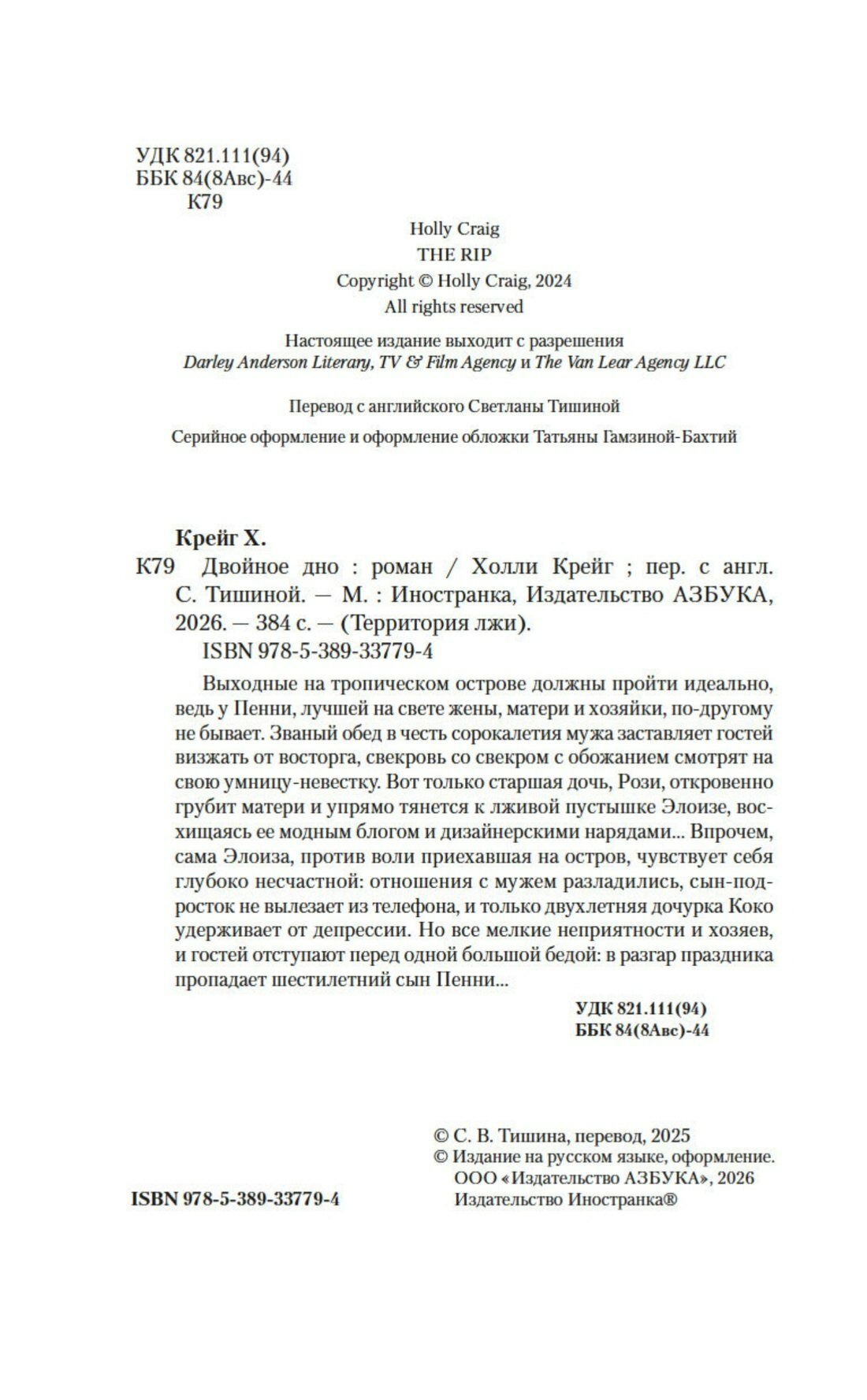 УДК 821.111(94)
ББК 84(8Авс)-44
К79

Holly Craig
THE RIP
Copyright © Holly Craig, 2024
All rights reserved

Настоящее издание выходит с разрешения
Darley Anderson Literary, TV & Film Agency и The Van Lear Agency LLC

Перевод с английского Светланы Тишиной

Серийное оформление и оформление обложки Татьяны Гамзиной-Бахтий

Крейг Х.
К79 Двойное дно : роман / Холли Крейг ; пер. с англ. С. Тишиной. — М. : Иностранка, Издательство АЗБУКА, 2026. — 384 с. — (Территория лжи).
ISBN 978-5-389-33779-4

Выходные на тропическом острове должны пройти идеально, ведь у Пенни, лучшей на свете жены, матери и хозяйки, по-другому не бывает. Званый обед в честь сорокалетия мужа заставляет гостей визжать от восторга, свекровь со свекром с обожанием смотрят на свою умницу-невестку. Вот только старшая дочь, Рози, откровенно грубит матери и упрямо тянется к лживой пустышке Элоизе, восхищаясь ее модным блогом и дизайнерскими нарядами... Впрочем, сама Элоиза, против воли приехавшая на остров, чувствует себя глубоко несчастной: отношения с мужем разладились, сын-подросток не вылезает из телефона, и только двухлетняя дочурка Коко удерживает от депрессии. Но все мелкие неприятности и хозяев, и гостей отступают перед одной большой бедой: в разгар праздника пропадает шестилетний сын Пенни...

УДК 821.111(94)
ББК 84(8Авс)-44

© С. В. Тишина, перевод, 2025
© Издание на русском языке, оформление. ООО «Издательство АЗБУКА», 2026
Издательство Иностранка®

ISBN 978-5-389-33779-4